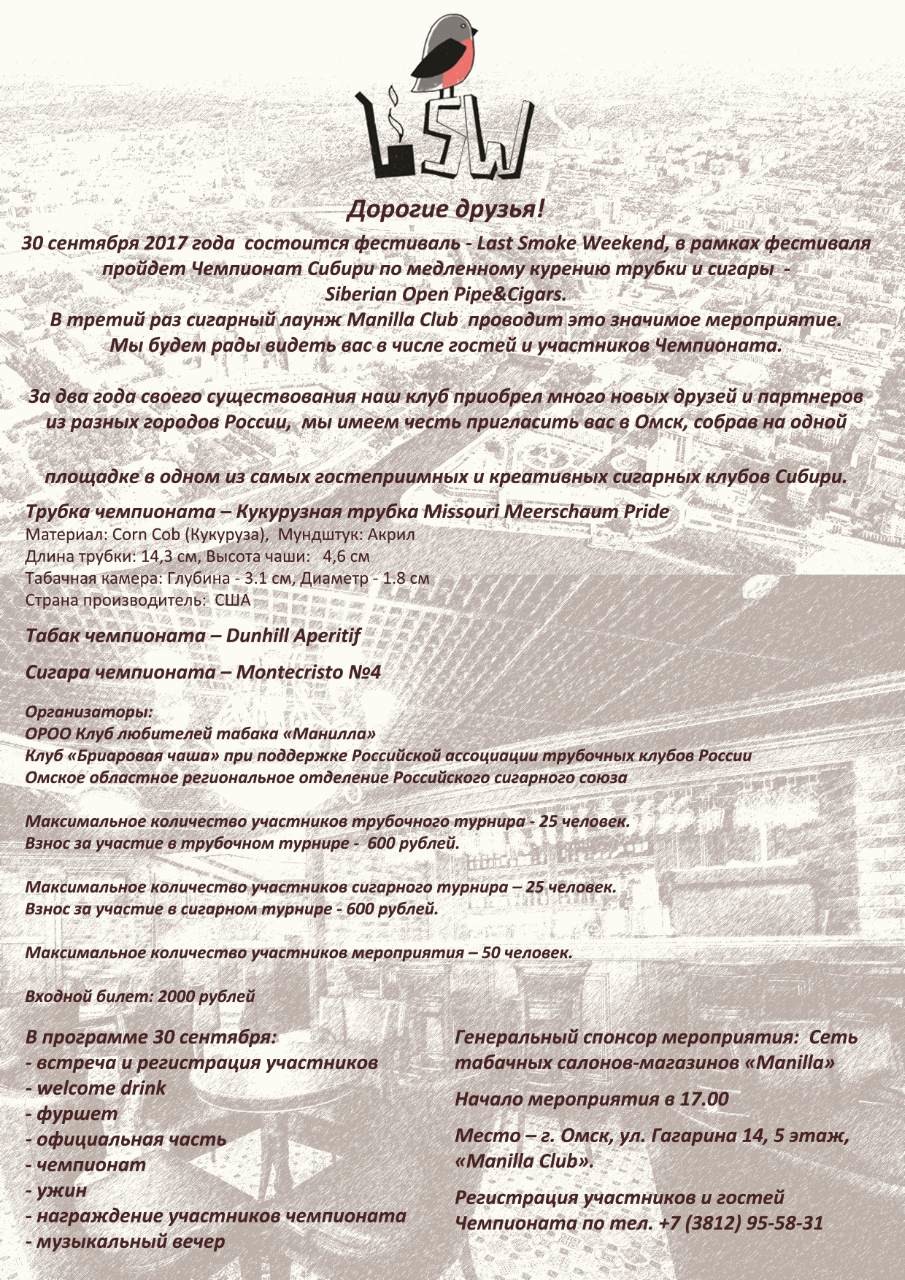 LSW

Дорогие друзья!

30 сентября 2017 года состоится фестиваль - Last Smoke Weekend, в рамках фестиваля пройдет Чемпионат Сибири по медленному курению трубки и сигары - Siberian Open Pipe&Cigars.
В третий раз сигарный лаунж Manilla Club проводит это значимое мероприятие.
Мы будем рады видеть вас в числе гостей и участников Чемпионата.

За два года своего существования наш клуб приобрел много новых друзей и партнеров из разных городов России, мы имеем честь пригласить вас в Омск, собрав на одной

площадке в одном из самых гостеприимных и креативных сигарных клубов Сибири.

Трубка чемпионата – Кукурузная трубка Missouri Meerschaum Pride
Материал: Corn Cob (Кукуруза), Мундштук: Акрил
Длина трубки: 14,3 см, Высота чаши: 4,6 см
Табачная камера: Глубина - 3.1 см, Диаметр - 1.8 см
Страна производитель: США

Табак чемпионата – Dunhill Aperitif

Сигара чемпионата – Montecristo №4

Организаторы:
ОРОО Клуб любителей табака «Манилла»
Клуб «Бриаровая чаша» при поддержке Российской ассоциации трубочных клубов России
Омское областное региональное отделение Российского сигарного союза

Максимальное количество участников трубочного турнира - 25 человек.
Взнос за участие в трубочном турнире - 600 рублей.

Максимальное количество участников сигарного турнира – 25 человек.
Взнос за участие в сигарном турнире - 600 рублей.

Максимальное количество участников мероприятия – 50 человек.

Входной билет: 2000 рублей

В программе 30 сентября:
- встреча и регистрация участников
- welcome drink
- фуршет
- официальная часть
- чемпионат
- ужин
- награждение участников чемпионата
- музыкальный вечер

Генеральный спонсор мероприятия: Сеть табачных салонов-магазинов «Manilla»

Начало мероприятия в 17.00

Место – г. Омск, ул. Гагарина 14, 5 этаж, «Manilla Club».

Регистрация участников и гостей Чемпионата по тел. +7 (3812) 95-58-31